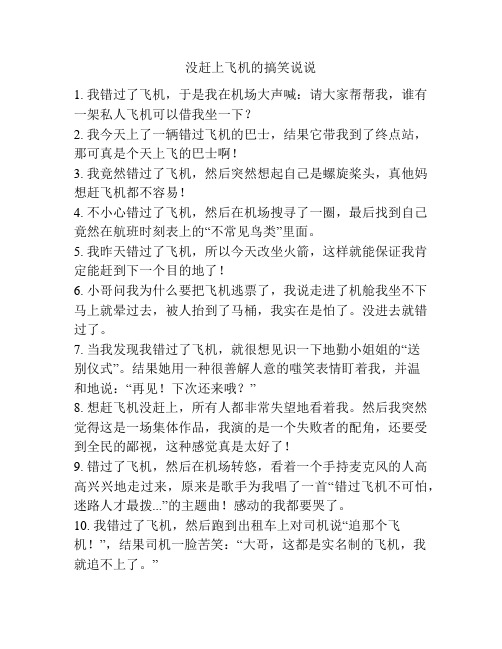 没赶上飞机的搞笑说说

1. 我错过了飞机，于是我在机场大声喊：请大家帮帮我，谁有一架私人飞机可以借我坐一下？

2. 我今天上了一辆错过飞机的巴士，结果它带我到了终点站，那可真是个天上飞的巴士啊！

3. 我竟然错过了飞机，然后突然想起自己是螺旋桨头，真他妈想赶飞机都不容易！

4. 不小心错过了飞机，然后在机场搜寻了一圈，最后找到自己竟然在航班时刻表上的“不常见鸟类”里面。

5. 我昨天错过了飞机，所以今天改坐火箭，这样就能保证我肯定能赶到下一个目的地了！

6. 小哥问我为什么要把飞机逃票了，我说走进了机舱我坐不下马上就晕过去，被人抬到了马桶，我实在是怕了。没进去就错过了。

7. 当我发现我错过了飞机，就很想见识一下地勤小姐姐的“送别仪式”。结果她用一种很善解人意的嗤笑表情盯着我，并温和地说：“再见！下次还来哦？”

8. 想赶飞机没赶上，所有人都非常失望地看着我。然后我突然觉得这是一场集体作品，我演的是一个失败者的配角，还要受到全民的鄙视，这种感觉真是太好了！

9. 错过了飞机，然后在机场转悠，看着一个手持麦克风的人高高兴兴地走过来，原来是歌手为我唱了一首“错过飞机不可怕，迷路人才最拨...”的主题曲！感动的我都要哭了。

10. 我错过了飞机，然后跑到出租车上对司机说“追那个飞机！”，结果司机一脸苦笑：“大哥，这都是实名制的飞机，我就追不上了。”